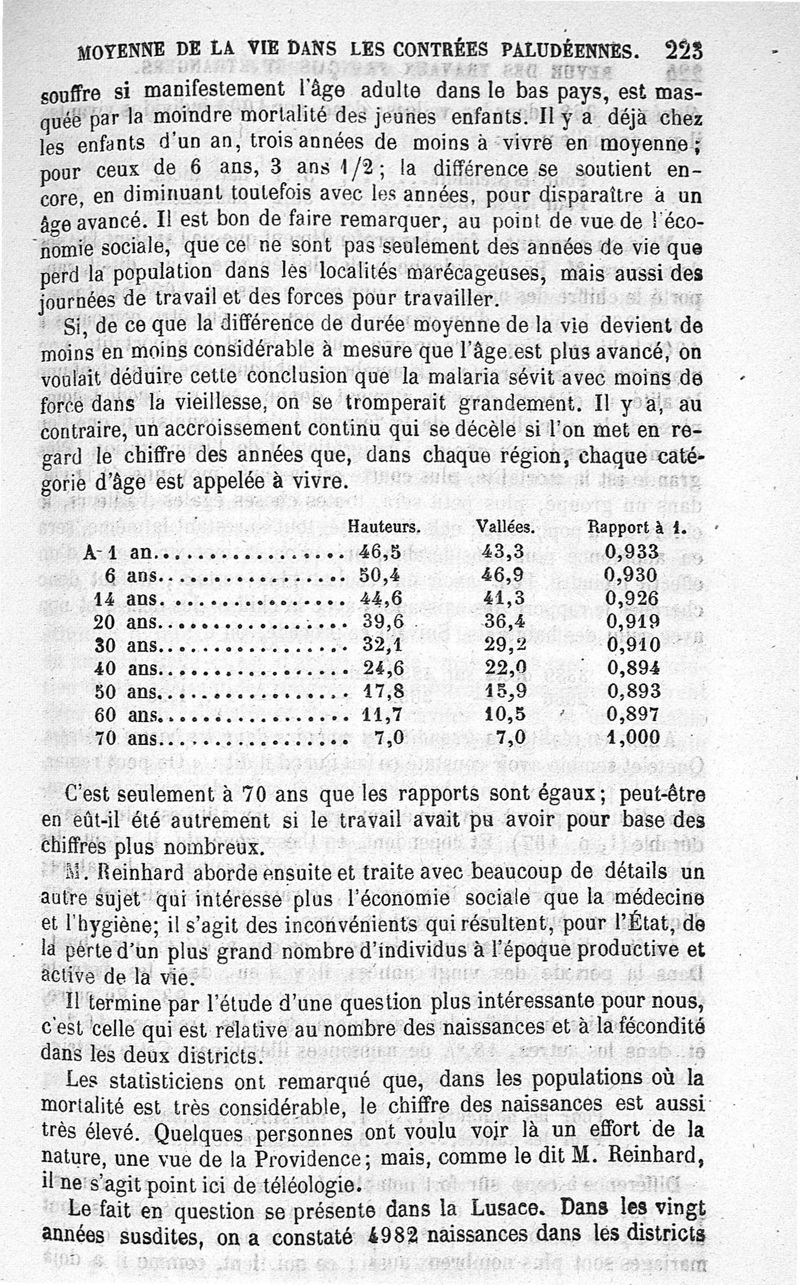 MOYENNE DE LA VIE DANS LES CONTRÉES PALUDÉENNES. 223

souffre si manifestement l'âge adulte dans le bas pays, est masquée par la moindre mortalité des jeunes enfants. Il y a déjà chez les enfants d'un an, trois années de moins à vivre en moyenne; pour ceux de 6 ans, 3 ans 1/2; la différence se soutient encore, en diminuant toutefois avec les années, pour disparaître à un âge avancé. Il est bon de faire remarquer, au point de vue de l'économie sociale, que ce ne sont pas seulement des années de vie que perd la population dans les localités marécageuses, mais aussi des journées de travail et des forces pour travailler.

Si, de ce que la différence de durée moyenne de la vie devient de moins en moins considérable à mesure que l'âge est plus avancé, on voulait déduire cette conclusion que la malaria sévit avec moins de force dans la vieillesse, on se tromperait grandement. Il y a, au contraire, un accroissement continu qui se décèle si l'on met en regard le chiffre des années que, dans chaque région, chaque catégorie d'âge est appelée à vivre.

| | Hauteurs. | Vallées. | Rapport à 1. |
|---|---|---|---|
| A 1 an | 46,5 | 43,3 | 0,933 |
| 6 ans | 50,4 | 46,9 | 0,930 |
| 14 ans | 44,6 | 41,3 | 0,926 |
| 20 ans | 39,6 | 36,4 | 0,919 |
| 30 ans | 32,1 | 29,2 | 0,910 |
| 40 ans | 24,6 | 22,0 | 0,894 |
| 50 ans | 17,8 | 15,9 | 0,893 |
| 60 ans | 11,7 | 10,5 | 0,897 |
| 70 ans | 7,0 | 7,0 | 1,000 |

C'est seulement à 70 ans que les rapports sont égaux; peut-être en eût-il été autrement si le travail avait pu avoir pour base des chiffres plus nombreux.

M. Reinhard aborde ensuite et traite avec beaucoup de détails un autre sujet qui intéresse plus l'économie sociale que la médecine et l'hygiène; il s'agit des inconvénients qui résultent, pour l'État, de la perte d'un plus grand nombre d'individus à l'époque productive et active de la vie.

Il termine par l'étude d'une question plus intéressante pour nous, c'est celle qui est relative au nombre des naissances et à la fécondité dans les deux districts.

Les statisticiens ont remarqué que, dans les populations où la mortalité est très considérable, le chiffre des naissances est aussi très élevé. Quelques personnes ont voulu voir là un effort de la nature, une vue de la Providence; mais, comme le dit M. Reinhard, il ne s'agit point ici de téléologie.

Le fait en question se présente dans la Lusace. Dans les vingt années susdites, on a constaté 4982 naissances dans les districts